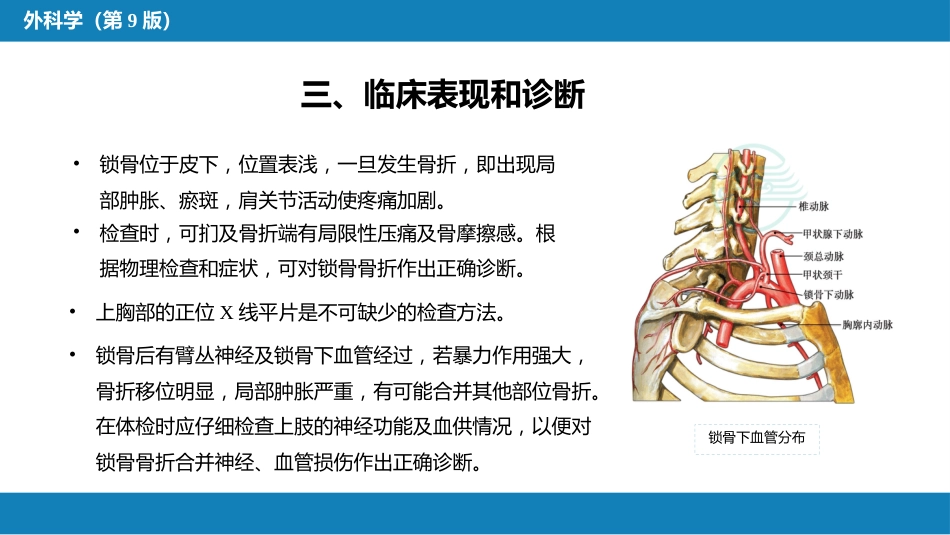 外科学（第9版）

三、临床表现和诊断

• 锁骨位于皮下，位置表浅，一旦发生骨折，即出现局部肿胀、瘀斑，肩关节活动使疼痛加剧。

• 检查时，可扪及骨折端有局限性压痛及骨摩擦感。根据物理检查和症状，可对锁骨骨折作出正确诊断。

• 上胸部的正位X线平片是不可缺少的检查方法。

• 锁骨后有臂丛神经及锁骨下血管经过，若暴力作用强大，骨折移位明显，局部肿胀严重，有可能合并其他部位骨折。在体检时应仔细检查上肢的神经功能及血供情况，以便对锁骨骨折合并神经、血管损伤作出正确诊断。

椎动脉
甲状腺下动脉
颈总动脉
甲状颈干
锁骨下动脉
胸廓内动脉

锁骨下血管分布